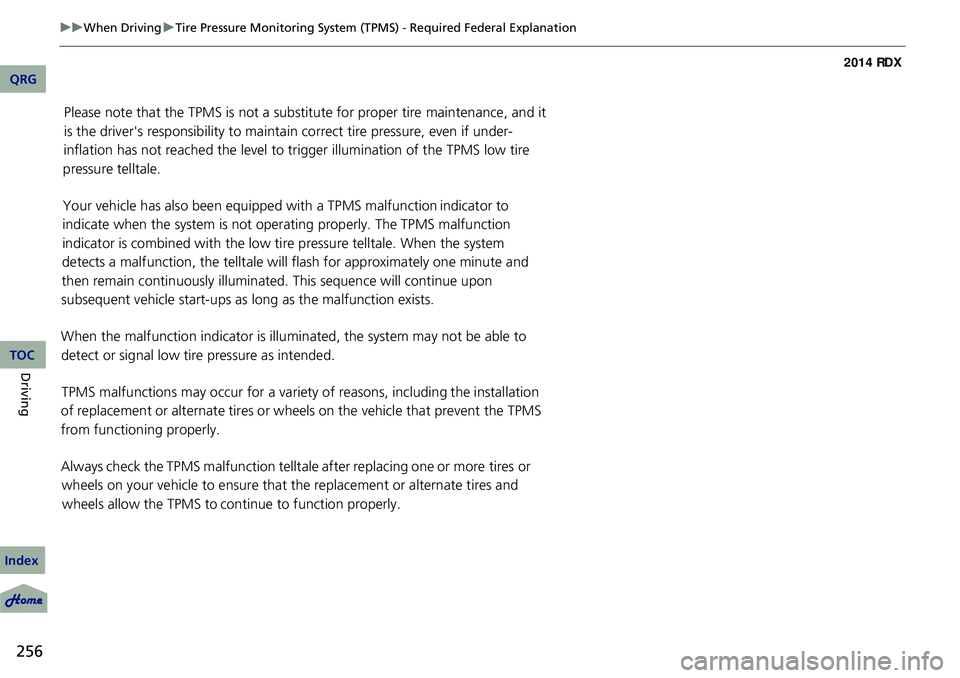 ▶▶When Driving▶Tire Pressure Monitoring System (TPMS) - Required Federal Explanation

2014 RDX

QRG

Please note that the TPMS is not a substitute for proper tire maintenance, and it is the driver's responsibility to maintain correct tire pressure, even if under-inflation has not reached the level to trigger illumination of the TPMS low tire pressure telltale.

Your vehicle has also been equipped with a TPMS malfunction indicator to indicate when the system is not operating properly. The TPMS malfunction indicator is combined with the low tire pressure telltale. When the system detects a malfunction, the telltale will flash for approximately one minute and then remain continuously illuminated. This sequence will continue upon subsequent vehicle start-ups as long as the malfunction exists.

When the malfunction indicator is illuminated, the system may not be able to detect or signal low tire pressure as intended.

TPMS malfunctions may occur for a variety of reasons, including the installation of replacement or alternate tires or wheels on the vehicle that prevent the TPMS from functioning properly.

Always check the TPMS malfunction telltale after replacing one or more tires or wheels on your vehicle to ensure that the replacement or alternate tires and wheels allow the TPMS to continue to function properly.

TOC

Driving

Index

Home

256

carmanualsonline.info